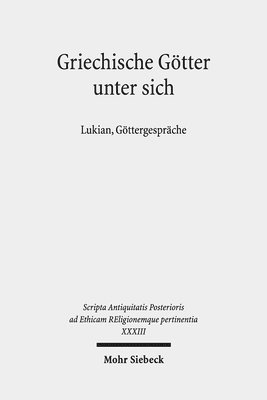 Griechische Götter unter sich

Lukian, Göttergespräche

Scripta Antiquitatis Posterioris ad Ethicam REligionemque pertinentia XXXIII

Mohr Siebeck